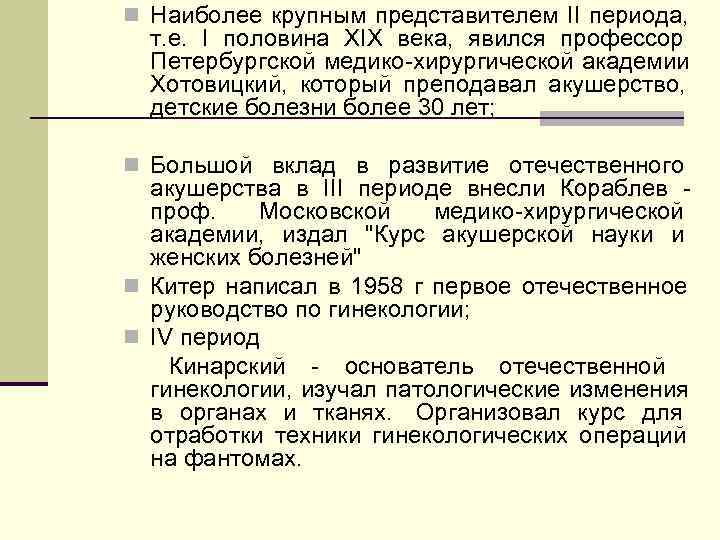 Наиболее крупным представителем II периода, т.е. I половина XIX века, явился профессор Петербургской медико-хирургической академии Хотовицкий, который преподавал акушерство, детские болезни более 30 лет;

Большой вклад в развитие отечественного акушерства в III периоде внесли Кораблев - проф. Московской медико-хирургической академии, издал "Курс акушерской науки и женских болезней"

Китер написал в 1958 г первое отечественное руководство по гинекологии;

IV период

Кинарский - основатель отечественной гинекологии, изучал патологические изменения в органах и тканях. Организовал курс для отработки техники гинекологических операций на фантомах.